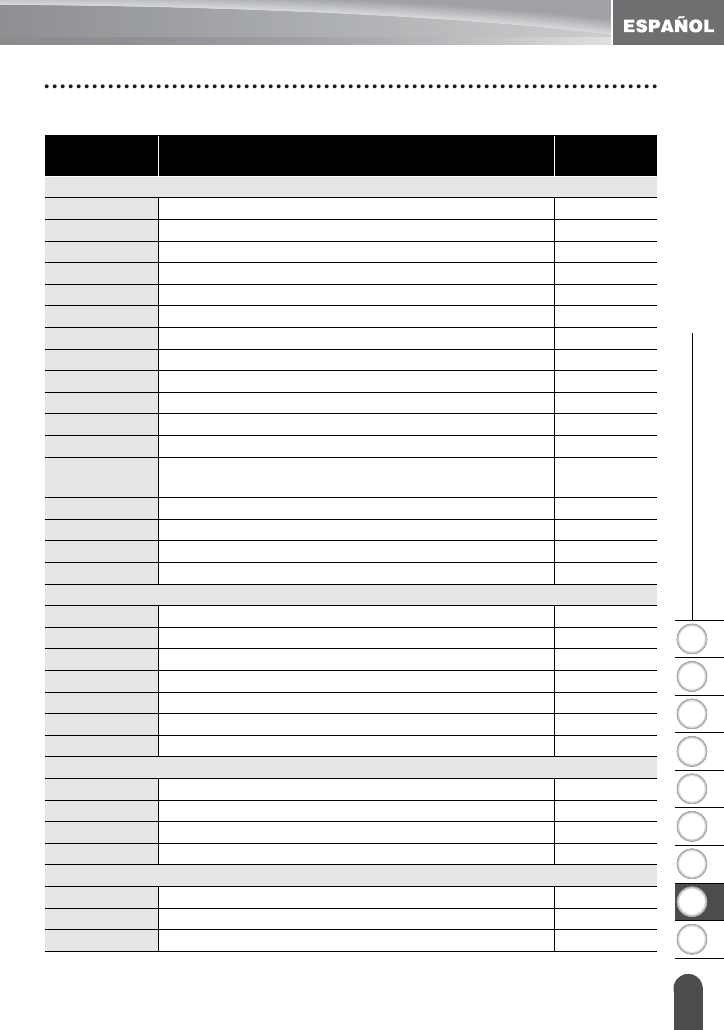 ESPAÑOL